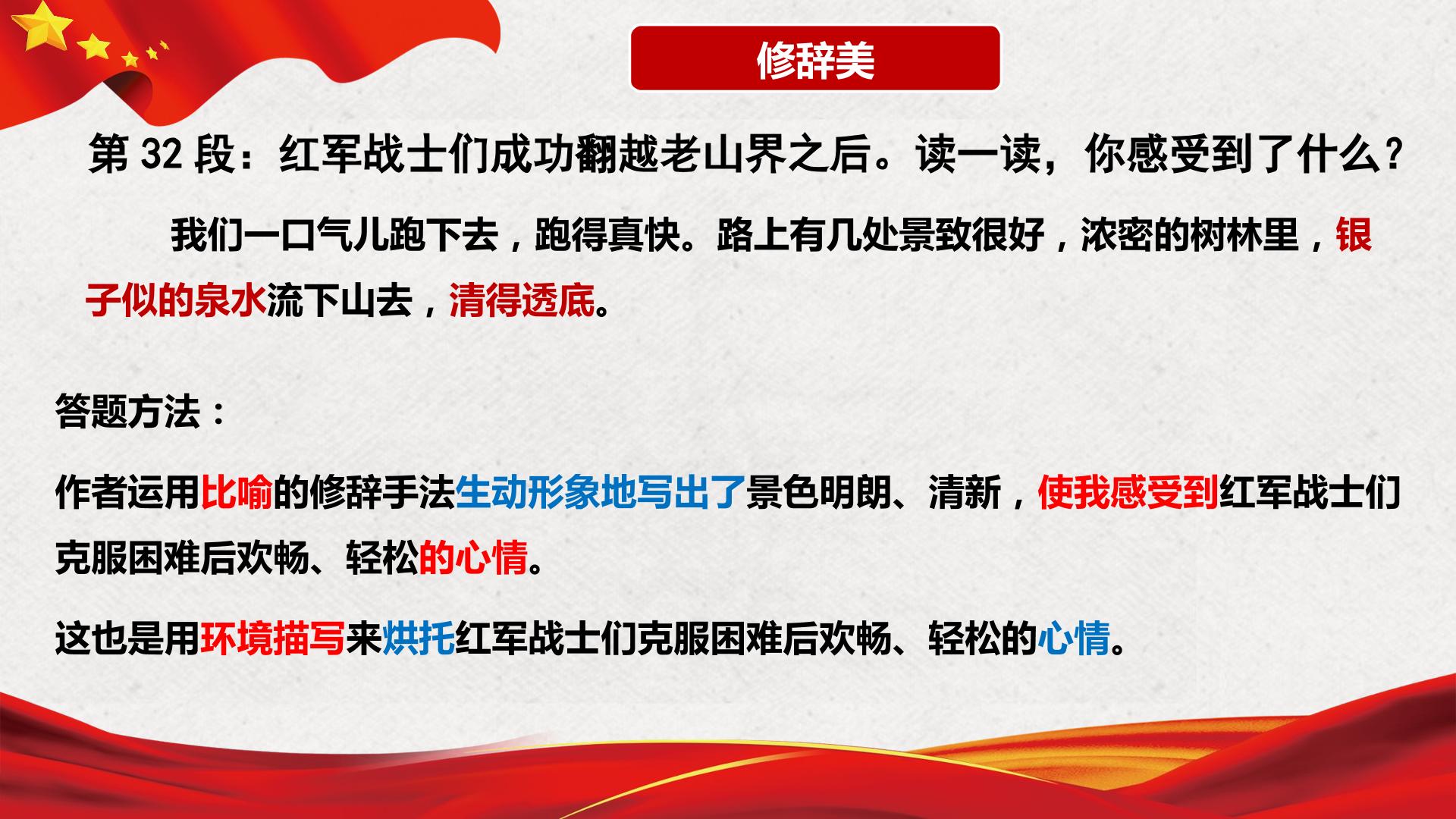 修辞美

第32段：红军战士们成功翻越老山界之后。读一读，你感受到了什么？

我们一口气儿跑下去，跑得真快。路上有几处景致很好，浓密的树林里，银子似的泉水流下山去，清得透底。

答题方法：

作者运用比喻的修辞手法生动形象地写出了景色明朗、清新，使我感受到红军战士们克服困难后欢畅、轻松的心情。

这也是用环境描写来烘托红军战士们克服困难后欢畅、轻松的心情。